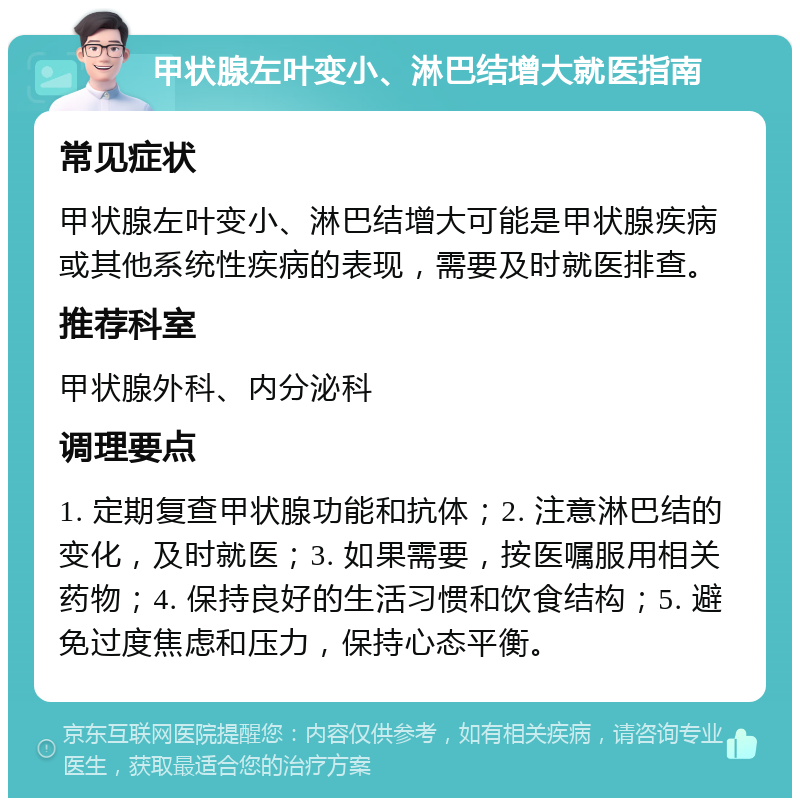 甲状腺左叶变小、淋巴结增大就医指南

常见症状

甲状腺左叶变小、淋巴结增大可能是甲状腺疾病或其他系统性疾病的表现，需要及时就医排查。

推荐科室

甲状腺外科、内分泌科

调理要点

1. 定期复查甲状腺功能和抗体；2. 注意淋巴结的变化，及时就医；3. 如果需要，按医嘱服用相关药物；4. 保持良好的生活习惯和饮食结构；5. 避免过度焦虑和压力，保持心态平衡。

京东互联网医院提醒您：内容仅供参考，如有相关疾病，请咨询专业医生，获取最适合您的治疗方案